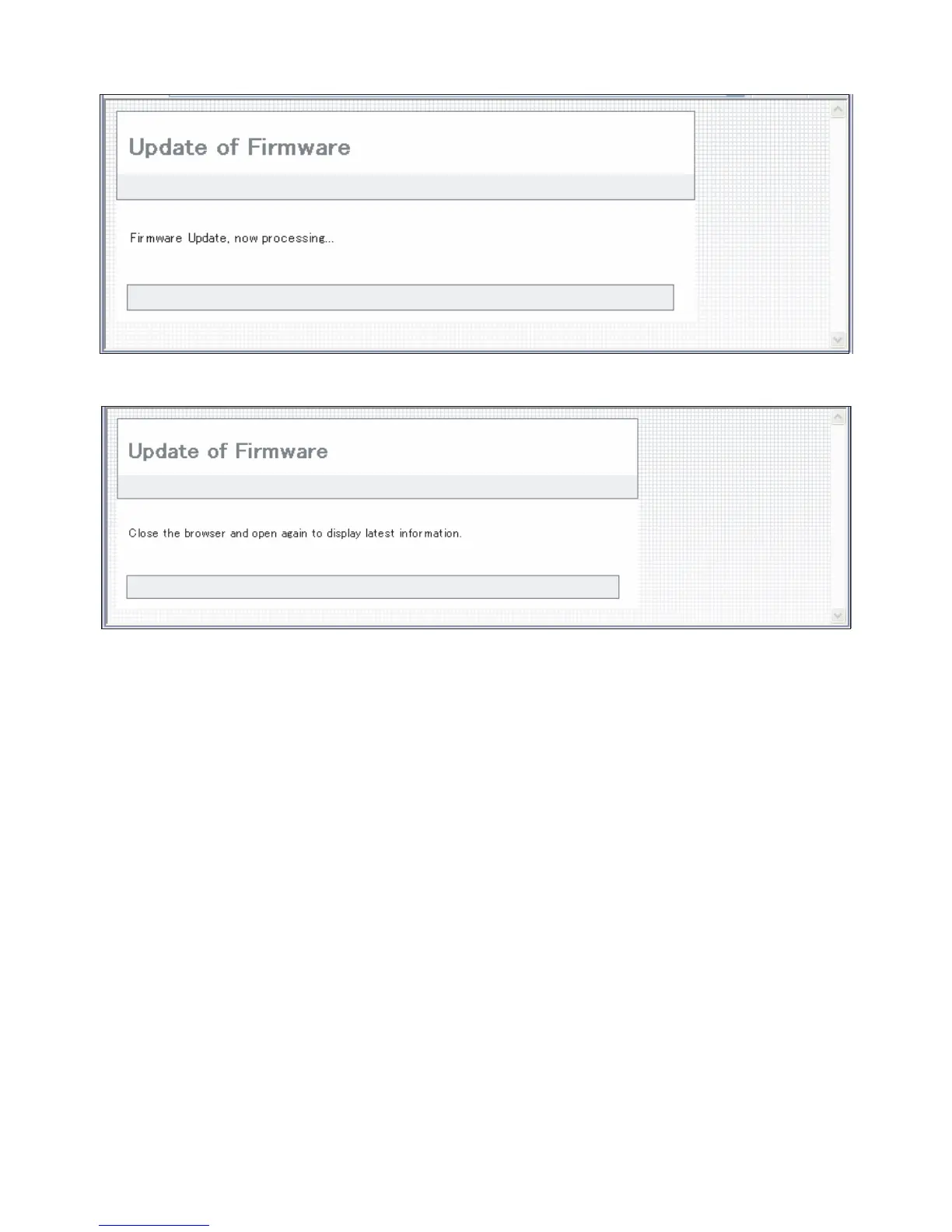 Update of Firmware

Firmware Update, now processing...

Update of Firmware

Close the browser and open again to display latest information.